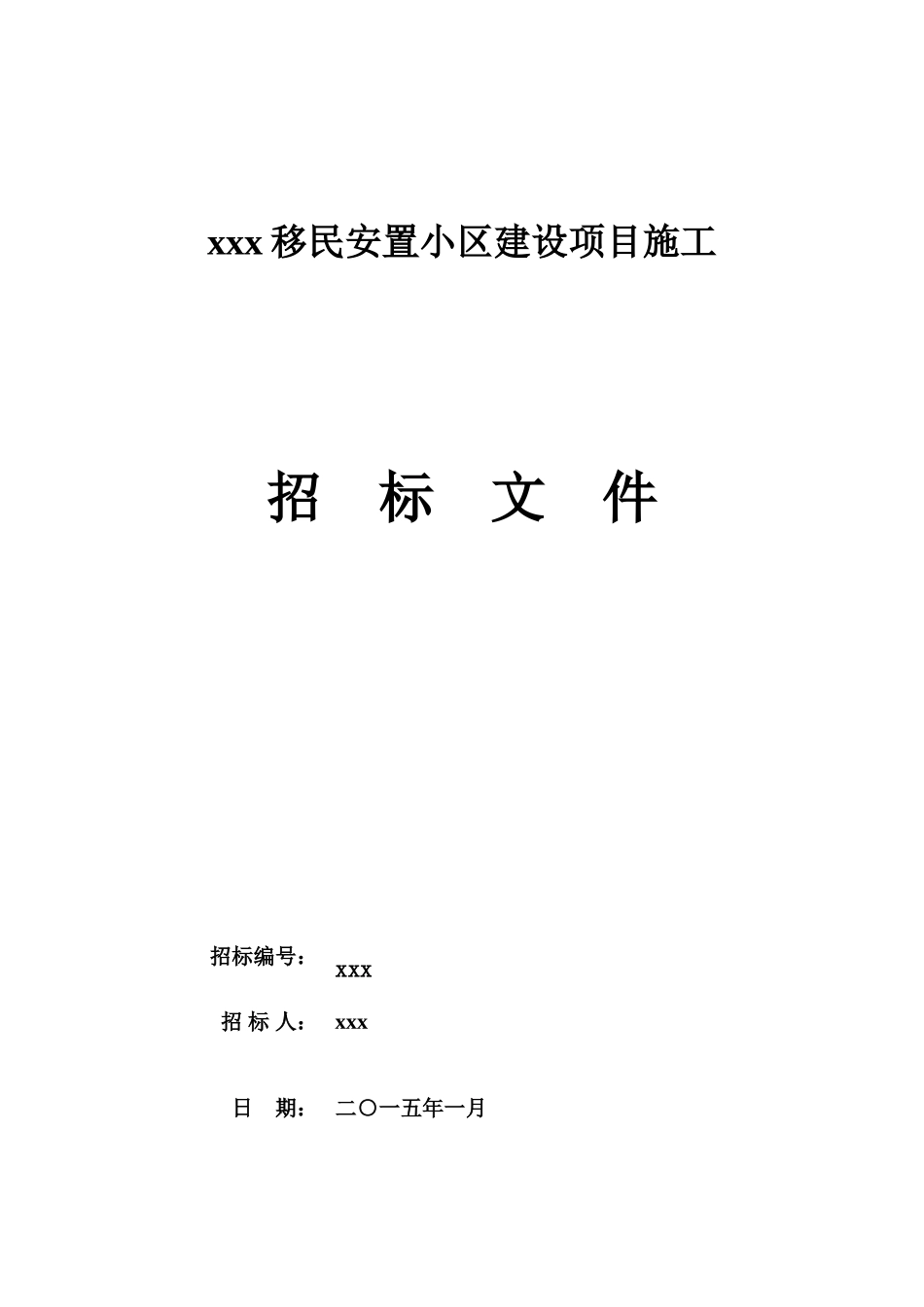 xxx 移民安置小区建设项目施工

招 标 文 件

招标编号： xxx

招 标 人： xxx

日 期： 二〇一五年一月